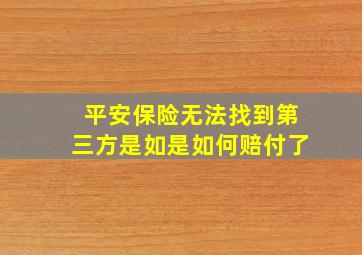 平安保险无法找到第三方是如是如何赔付了